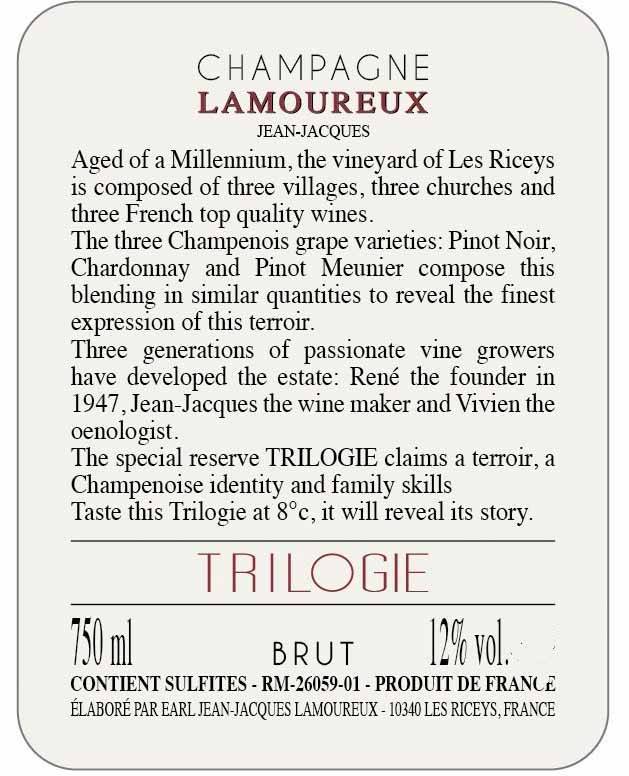 CHAMPAGNE
LAMOUREUX
JEAN-JACQUES

Aged of a Millennium, the vineyard of Les Riceys is composed of three villages, three churches and three French top quality wines.
The three Champenois grape varieties: Pinot Noir, Chardonnay and Pinot Meunier compose this blending in similar quantities to reveal the finest expression of this terroir.
Three generations of passionate vine growers have developed the estate: René the founder in 1947, Jean-Jacques the wine maker and Vivien the oenologist.
The special reserve TRILOGIE claims a terroir, a Champenoise identity and family skills
Taste this Trilogie at 8°c, it will reveal its story.

TRILOGIE

750 ml BRUT 12% vol.

CONTIENT SULFITES - RM-26059-01 - PRODUIT DE FRANCE
ÉLABORÉ PAR EARL JEAN-JACQUES LAMOUREUX - 10340 LES RICEYS, FRANCE